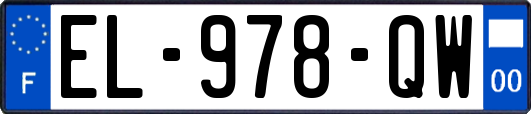 F

EL-978-QW

00